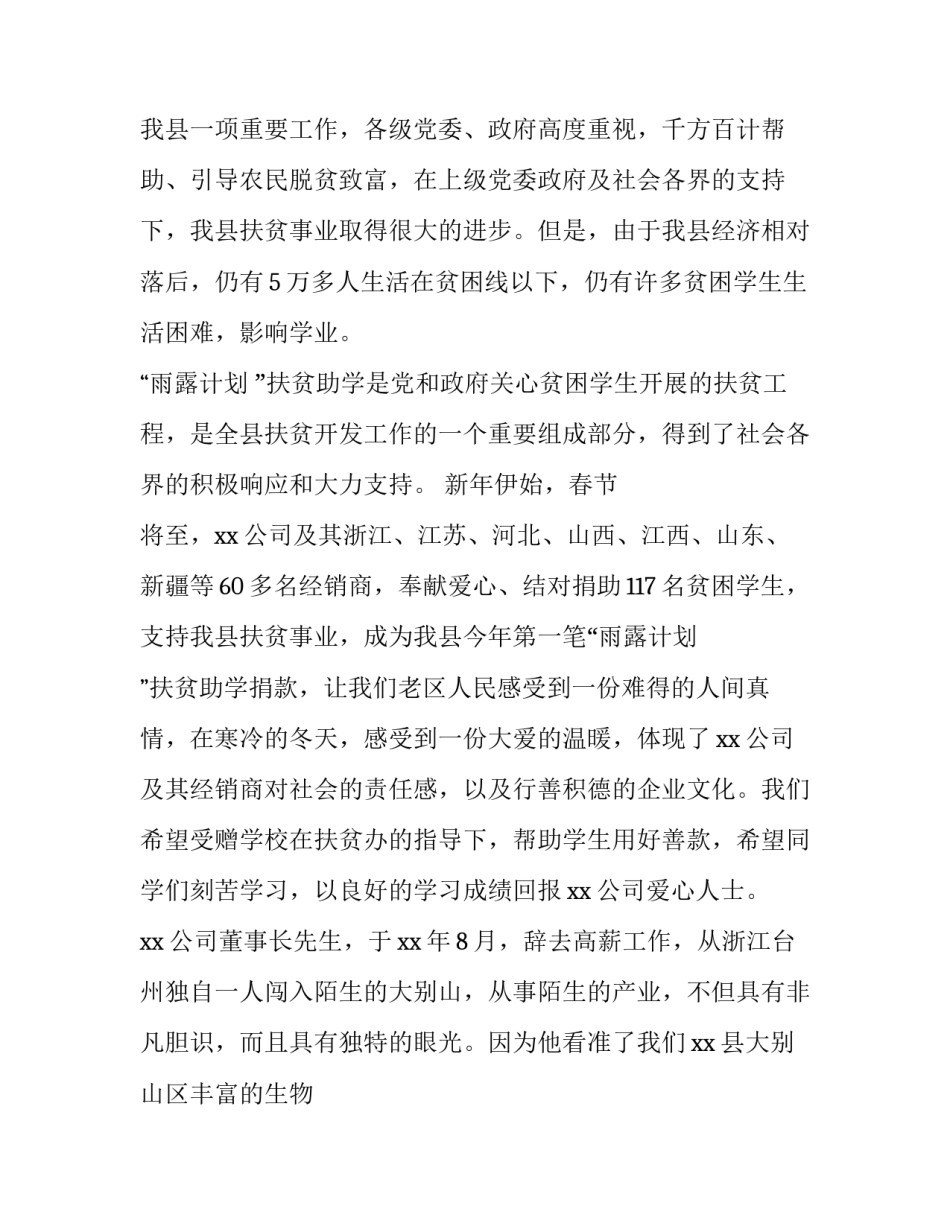 我县一项重要工作，各级党委、政府高度重视，千方百计帮助、引导农民脱贫致富，在上级党委政府及社会各界的支持下，我县扶贫事业取得很大的进步。但是，由于我县经济相对落后，仍有 5 万多人生活在贫困线以下，仍有许多贫困学生生活困难，影响学业。

“雨露计划 ”扶贫助学是党和政府关心贫困学生开展的扶贫工程，是全县扶贫开发工作的一个重要组成部分，得到了社会各界的积极响应和大力支持。 新年伊始，春节

将至，xx 公司及其浙江、江苏、河北、山西、江西、山东、新疆等 60 多名经销商，奉献爱心、结对捐助 117 名贫困学生，支持我县扶贫事业，成为我县今年第一笔“雨露计划

”扶贫助学捐款，让我们老区人民感受到一份难得的人间真情，在寒冷的冬天，感受到一份大爱的温暖，体现了 xx 公司及其经销商对社会的责任感，以及行善积德的企业文化。我们希望受赠学校在扶贫办的指导下，帮助学生用好善款，希望同学们刻苦学习，以良好的学习成绩回报 xx 公司爱心人士。

xx 公司董事长先生，于 xx 年 8 月，辞去高薪工作，从浙江台州独自一人闯入陌生的大别山，从事陌生的产业，不但具有非凡胆识，而且具有独特的眼光。因为他看准了我们 xx 县大别山区丰富的生物